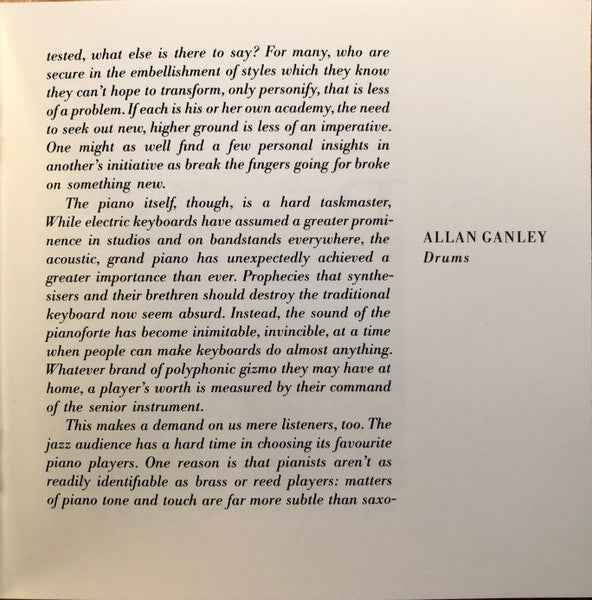 tested, what else is there to say? For many, who are secure in the embellishment of styles which they know they can't hope to transform, only personify, that is less of a problem. If each is his or her own academy, the need to seek out new, higher ground is less of an imperative. One might as well find a few personal insights in another's initiative as break the fingers going for broke on something new.

The piano itself, though, is a hard taskmaster, While electric keyboards have assumed a greater prominence in studios and on bandstands everywhere, the acoustic, grand piano has unexpectedly achieved a greater importance than ever. Prophecies that synthesisers and their brethren should destroy the traditional keyboard now seem absurd. Instead, the sound of the pianoforte has become inimitable, invincible, at a time when people can make keyboards do almost anything. Whatever brand of polyphonic gizmo they may have at home, a player's worth is measured by their command of the senior instrument.

This makes a demand on us mere listeners, too. The jazz audience has a hard time in choosing its favourite piano players. One reason is that pianists aren't as readily identifiable as brass or reed players: matters of piano tone and touch are far more subtle than saxo-

ALLAN GANLEY
Drums